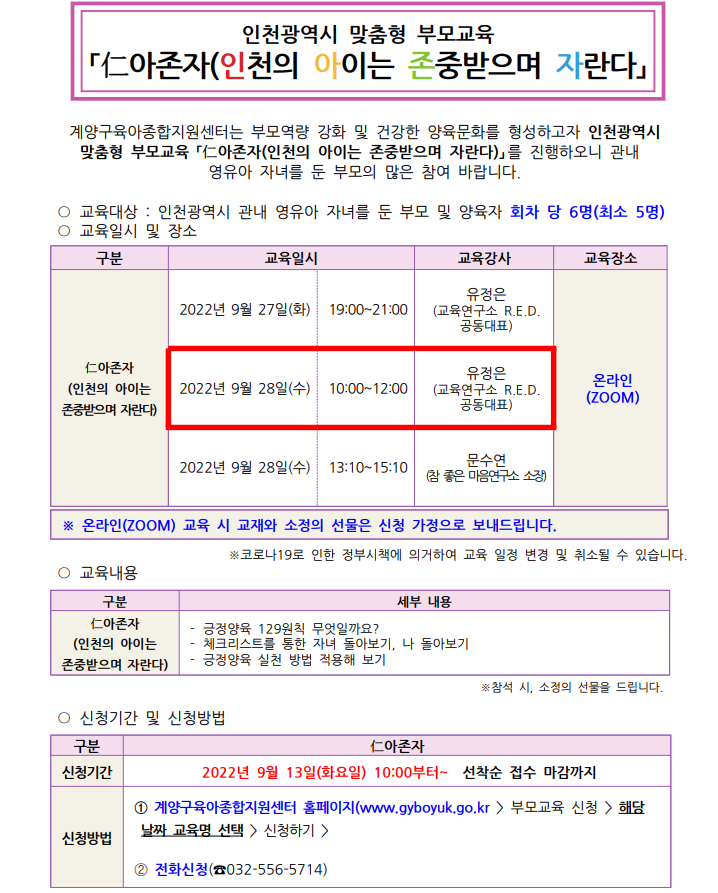 인천광역시 맞춤형 부모교육
「仁아존자(인천의 아이는 존중받으며 자란다」

계양구육아종합지원센터는 부모역량 강화 및 건강한 양육문화를 형성하고자 인천광역시 맞춤형 부모교육 「仁아존자(인천의 아이는 존중받으며 자란다)」를 진행하오니 관내 영유아 자녀를 둔 부모의 많은 참여 바랍니다.

○ 교육대상 : 인천광역시 관내 영유아 자녀를 둔 부모 및 양육자 회차 당 6명(최소 5명)
○ 교육일시 및 장소

| 구분 | 교육일시 | | 교육강사 | 교육장소 |
|---|---|---|---|---|
| 仁아존자 (인천의 아이는 존중받으며 자란다) | 2022년 9월 27일(화) | 19:00~21:00 | 유정은 (교육연구소 R.E.D. 공동대표) | 온라인 (ZOOM) |
| | 2022년 9월 28일(수) | 10:00~12:00 | 유정은 (교육연구소 R.E.D. 공동대표) | |
| | 2022년 9월 28일(수) | 13:10~15:10 | 문수연 (참 좋은 마음연구소 소장) | |

※ 온라인(ZOOM) 교육 시 교재와 소정의 선물은 신청 가정으로 보내드립니다.

※코로나19로 인한 정부시책에 의거하여 교육 일정 변경 및 취소될 수 있습니다.

○ 교육내용

| 구분 | 세부 내용 |
|---|---|
| 仁아존자 (인천의 아이는 존중받으며 자란다) | - 긍정양육 129원칙 무엇일까요? - 체크리스트를 통한 자녀 돌아보기, 나 돌아보기 - 긍정양육 실천 방법 적용해 보기 |

※참석 시, 소정의 선물을 드립니다.

○ 신청기간 및 신청방법

| 구분 | 仁아존자 |
|---|---|
| 신청기간 | 2022년 9월 13일(화요일) 10:00부터~ 선착순 접수 마감까지 |
| 신청방법 | ① 계양구육아종합지원센터 홈페이지(www.gyboyuk.go.kr > 부모교육 신청 > 해당 날짜 교육명 선택 > 신청하기 > ② 전화신청(☎032-556-5714) |